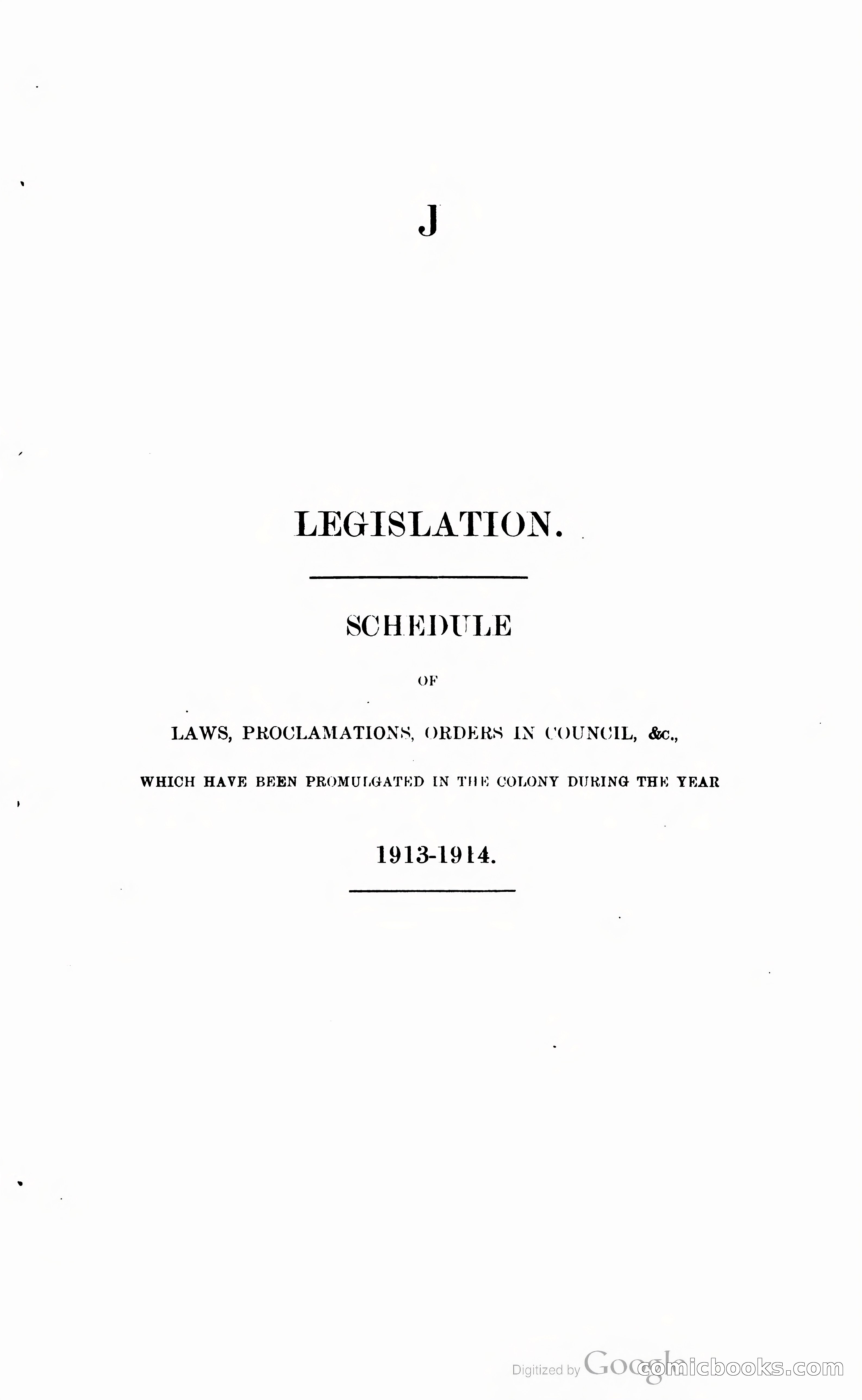 J

LEGISLATION.

SCHEDULE

OF

LAWS, PROCLAMATIONS, ORDERS IN COUNCIL, &c.,

WHICH HAVE BEEN PROMULGATED IN THE COLONY DURING THE YEAR

1913-1914.

Digitized by Google comicbooks.com